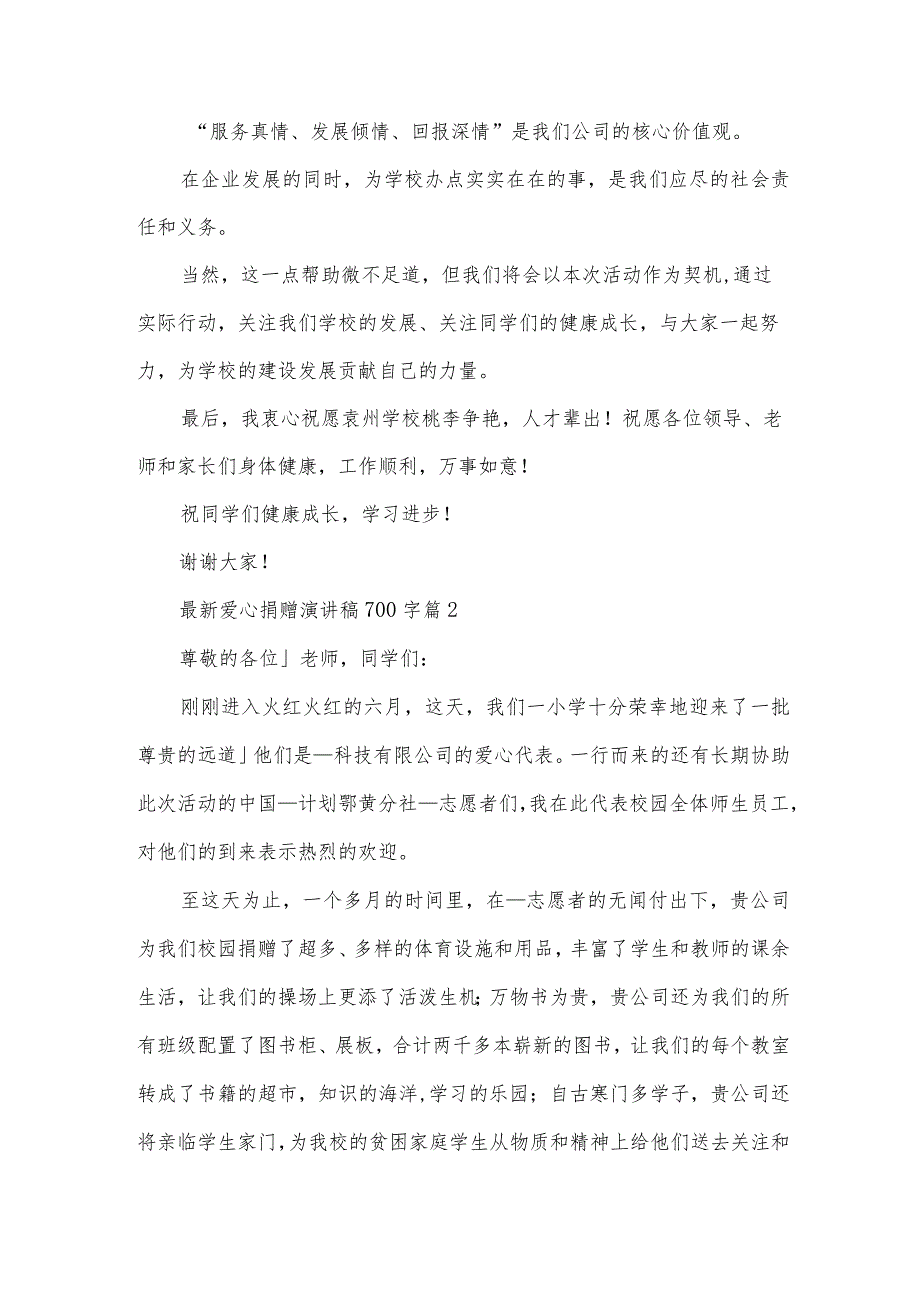 “服务真情、发展倾情、回报深情”是我们公司的核心价值观。

在企业发展的同时，为学校办点实实在在的事，是我们应尽的社会责任和义务。

当然，这一点帮助微不足道，但我们将会以本次活动作为契机,通过实际行动，关注我们学校的发展、关注同学们的健康成长，与大家一起努力，为学校的建设发展贡献自己的力量。

最后，我衷心祝愿袁州学校桃李争艳，人才辈出！祝愿各位领导、老师和家长们身体健康，工作顺利，万事如意！

祝同学们健康成长，学习进步！

谢谢大家！

最新爱心捐赠演讲稿700字篇2

尊敬的各位」老师，同学们：

刚刚进入火红火红的六月，这天，我们一小学十分荣幸地迎来了一批尊贵的远道」他们是—科技有限公司的爱心代表。一行而来的还有长期协助此次活动的中国—计划鄂黄分社—志愿者们,我在此代表校园全体师生员工,对他们的到来表示热烈的欢迎。

至这天为止，一个多月的时间里，在—志愿者的无闻付出下，贵公司为我们校园捐赠了超多、多样的体育设施和用品，丰富了学生和教师的课余生活，让我们的操场上更添了活泼生机;万物书为贵，贵公司还为我们的所有班级配置了图书柜、展板，合计两千多本崭新的图书，让我们的每个教室转成了书籍的超市，知识的海洋,学习的乐园；自古寒门多学子，贵公司还将亲临学生家门,为我校的贫困家庭学生从物质和精神上给他们送去关注和